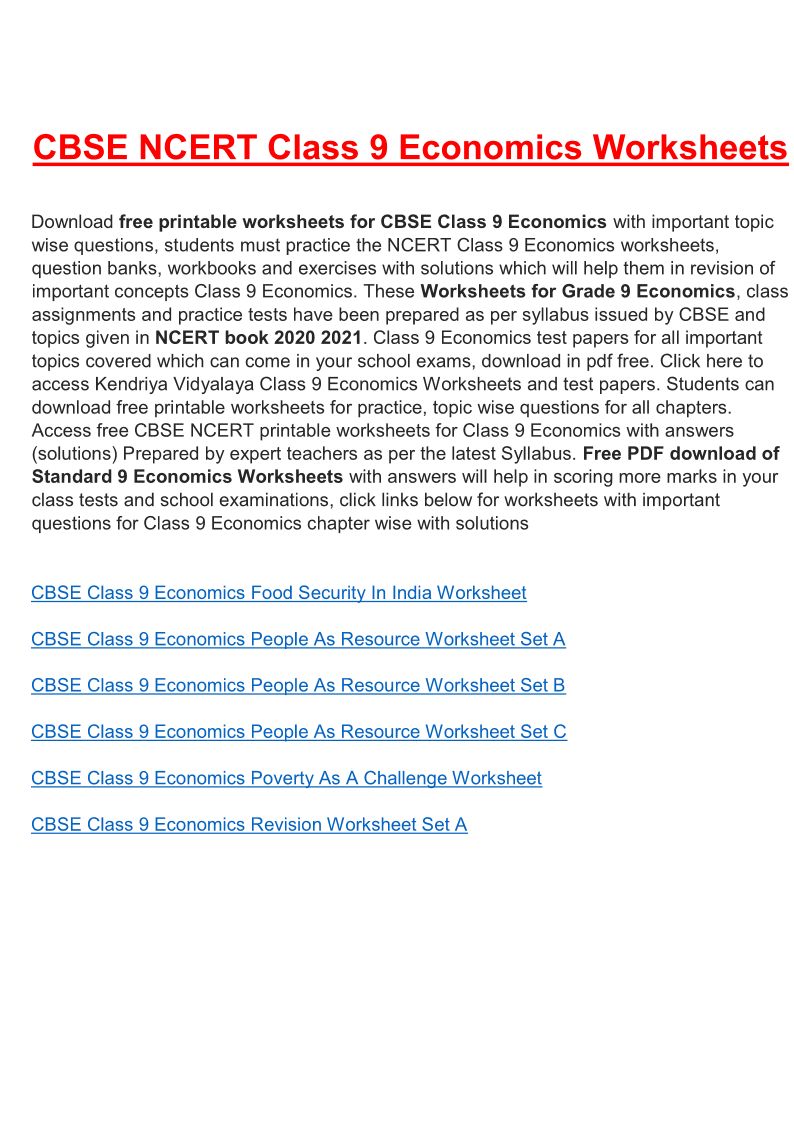 CBSE NCERT Class 9 Economics Worksheets

Download free printable worksheets for CBSE Class 9 Economics with important topic wise questions, students must practice the NCERT Class 9 Economics worksheets, question banks, workbooks and exercises with solutions which will help them in revision of important concepts Class 9 Economics. These Worksheets for Grade 9 Economics, class assignments and practice tests have been prepared as per syllabus issued by CBSE and topics given in NCERT book 2020 2021. Class 9 Economics test papers for all important topics covered which can come in your school exams, download in pdf free. Click here to access Kendriya Vidyalaya Class 9 Economics Worksheets and test papers. Students can download free printable worksheets for practice, topic wise questions for all chapters. Access free CBSE NCERT printable worksheets for Class 9 Economics with answers (solutions) Prepared by expert teachers as per the latest Syllabus. Free PDF download of Standard 9 Economics Worksheets with answers will help in scoring more marks in your class tests and school examinations, click links below for worksheets with important questions for Class 9 Economics chapter wise with solutions

CBSE Class 9 Economics Food Security In India Worksheet

CBSE Class 9 Economics People As Resource Worksheet Set A

CBSE Class 9 Economics People As Resource Worksheet Set B

CBSE Class 9 Economics People As Resource Worksheet Set C

CBSE Class 9 Economics Poverty As A Challenge Worksheet

CBSE Class 9 Economics Revision Worksheet Set A